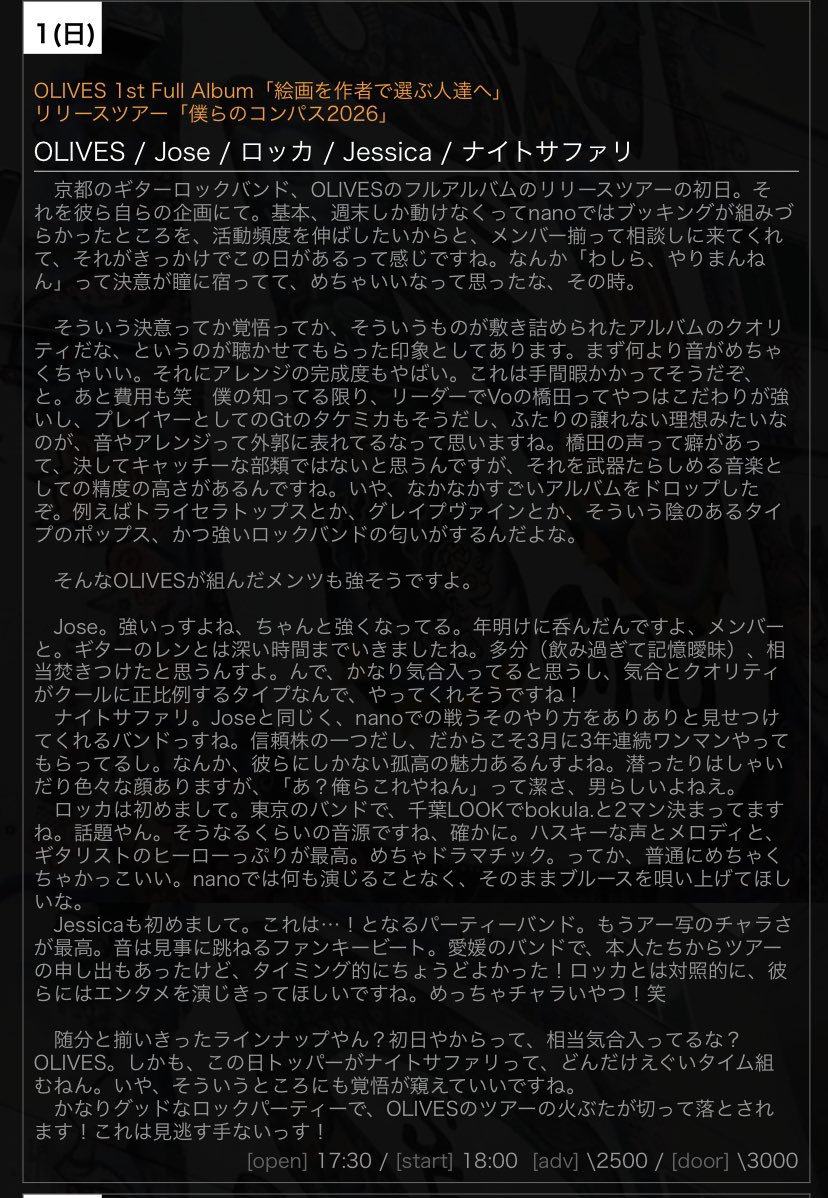 1(日)

OLIVES 1st Full Album「絵画を作者で選ぶ人達へ」
リリースツアー「僕らのコンパス2026」

OLIVES / Jose / ロッカ / Jessica / ナイトサファリ

京都のギターロックバンド、OLIVESのフルアルバムのリリースツアーの初日。それを彼ら自らの企画にて。基本、週末しか動けなくってnanoではブッキングが組みづらかったところを、活動頻度を伸ばしたいからと、メンバー揃って相談しに来てくれて、それがきっかけでこの日があるって感じですね。なんか「わしら、やりまんねん」って決意が瞳に宿ってて、めちゃいいなって思ったな、その時。

そういう決意ってか覚悟ってか、そういうものが敷き詰められたアルバムのクオリティだな、というのが聴かせてもらった印象としてあります。まず何より音がめちゃくちゃいい。それにアレンジの完成度もやばい。これは手間暇かかってそうだぞ、と。あと費用も笑 僕の知ってる限り、リーダーでVoの橋田ってやつはこだわりが強いし、プレイヤーとしてのGtのタケミカもそうだし、ふたりの譲れない理想みたいなのが、音やアレンジって外郭に表れてるなって思いますね。橋田の声って癖があって、決してキャッチーな部類ではないと思うんですが、それを武器たらしめる音楽としての精度の高さがあるんですね。いや、なかなかすごいアルバムをドロップしたぞ。例えばトライセラトップスとか、グレイプヴァインとか、そういう陰のあるタイプのポップス、かつ強いロックバンドの匂いがするんだよな。

そんなOLIVESが組んだメンツも強そうですよ。

Jose。強いっすよね、ちゃんと強くなってる。年明けに呑んだんですよ、メンバーと。ギターのレンとは深い時間までいきましたね。多分（飲み過ぎて記憶曖昧）、相当焚きつけたと思うんすよ。んで、かなり気合入ってると思うし、気合とクオリティがクールに正比例するタイプなんで、やってくれそうですね！
ナイトサファリ。Joseと同じく、nanoでの戦うそのやり方をありありと見せつけてくれるバンドっすね。信頼株の一つだし、だからこそ3月に3年連続ワンマンやってもらってるし。なんか、彼らにしかない孤高の魅力あるんすよね。潜ったりはしゃいだり色々な顔ありますが、「あ？俺らこれやねん」って潔さ、男らしいよねえ。
ロッカは初めまして。東京のバンドで、千葉LOOKでbokula.と2マン決まってますね。話題やん。そうなるくらいの音源ですね、確かに。ハスキーな声とメロディと、ギタリストのヒーローっぷりが最高。めちゃドラマチック。ってか、普通にめちゃくちゃかっこいい。nanoでは何も演じることなく、そのままブルースを唄い上げてほしいな。
Jessicaも初めまして。これは…！となるパーティーバンド。もうアー写のチャラさが最高。音は見事に跳ねるファンキービート。愛媛のバンドで、本人たちからツアーの申し出もあったけど、タイミング的にちょうどよかった！ロッカとは対照的に、彼らにはエンタメを演じきってほしいですね。めっちゃチャラいやつ！笑

随分と揃いきったラインナップやん？初日やからって、相当気合入ってるな？OLIVES。しかも、この日トッパーがナイトサファリって、どんだけえぐいタイム組むねん。いや、そういうところにも覚悟が窺えていいですね。
かなりグッドなロックパーティーで、OLIVESのツアーの火ぶたが切って落とされます！これは見逃す手ないっす！

[open] 17:30 / [start] 18:00 [adv] \2500 / [door] \3000